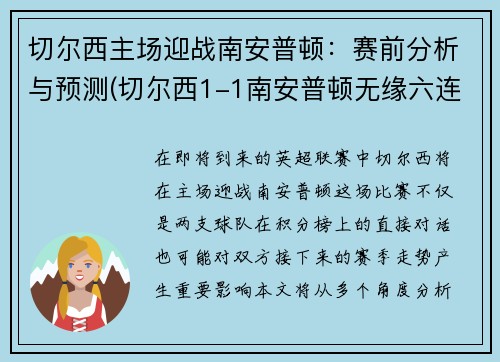 切尔西主场迎战南安普顿：赛前分析与预测(切尔西1-1南安普顿无缘六连

在即将到来的英超联赛中切尔西将在主场迎战南安普顿这场比赛不仅是两支球队在积分榜上的直接对话也可能对双方接下来的赛季走势产生重要影响本文将从多个角度分析